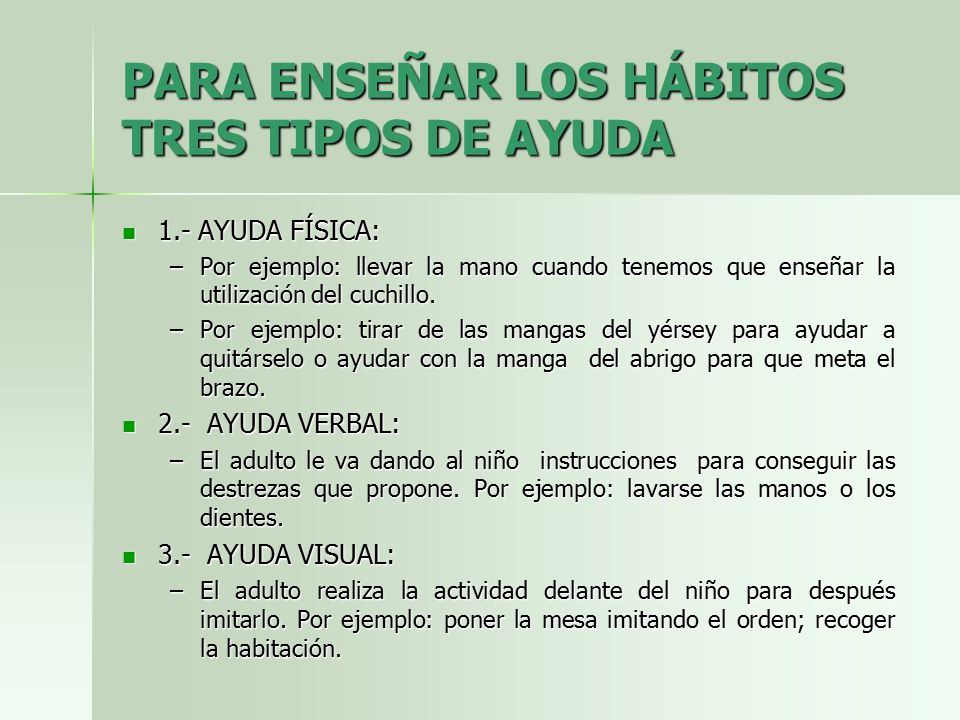 PARA ENSEÑAR LOS HÁBITOS TRES TIPOS DE AYUDA

1.- AYUDA FÍSICA:

– Por ejemplo: llevar la mano cuando tenemos que enseñar la utilización del cuchillo.

– Por ejemplo: tirar de las mangas del yérsey para ayudar a quitárselo o ayudar con la manga del abrigo para que meta el brazo.

2.- AYUDA VERBAL:

– El adulto le va dando al niño instrucciones para conseguir las destrezas que propone. Por ejemplo: lavarse las manos o los dientes.

3.- AYUDA VISUAL:

– El adulto realiza la actividad delante del niño para después imitarlo. Por ejemplo: poner la mesa imitando el orden; recoger la habitación.